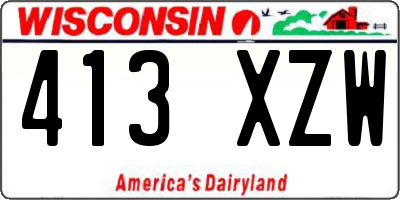 WISCONSIN

413 XZW

America's Dairyland